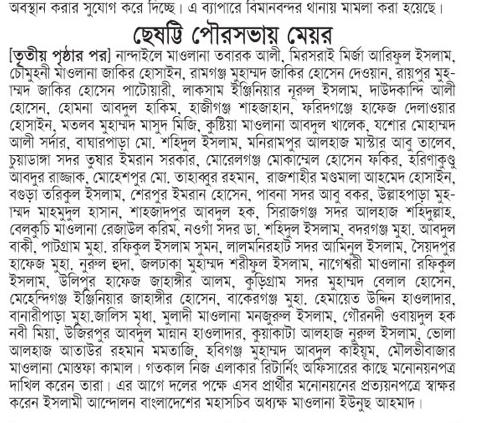 অবস্থান করার সুযোগ করে দিচ্ছে। এ ব্যাপারে বিমানবন্দর থানায় মামলা করা হয়েছে।

ছেষট্টি পৌরসভায় মেয়র

[তৃতীয় পৃষ্ঠার পর] নান্দাইলে মাওলানা তবারক আলী, মিরসরাই মির্জা আরিফুল ইসলাম, চৌমুহনী মাওলানা জাকির হোসাইন, রামগঞ্জ মুহাম্মদ জাকির হোসেন দেওয়ান, রায়পুর মুহাম্মদ জাকির হোসেন পাটোয়ারী, লাকসাম ইঞ্জিনিয়ার নূরুল ইসলাম, দাউদকান্দি আলী হোসেন, হোমনা আবদুল হাকিম, হাজীগঞ্জ শাহজাহান, ফরিদগঞ্জে হাফেজ দেলাওয়ার হোসাইন, মতলব মুহাম্মদ মাসুদ মিজি, কুষ্টিয়া মাওলানা আবদুল খালেক, যশোর মোহাম্মদ আলী সর্দার, বাঘারপাড়া মো. শহিদুল ইসলাম, মনিরামপুর আলহাজ মাস্টার আবু তালেব, চুয়াডাঙ্গা সদর তুষার ইমরান সরকার, মোরেলগঞ্জ মোকাম্মেল হোসেন ফকির, হরিণাকুণ্ডু আবদুর রাজ্জাক, মোহেশপুর মো. তাহাব্বুর রহমান, রাজশাহীর মণ্ডমালা আহমেদ হোসাইন, বগুড়া তরিকুল ইসলাম, শেরপুর ইমরান হোসেন, পাবনা সদর আবু বকর, উল্লাহপাড়া মুহাম্মদ মাহমুদুল হাসান, শাহজাদপুর আবদুল হক, সিরাজগঞ্জ সদর আলহাজ শহিদুল্লাহ, বেলকুচি মাওলানা রেজাউল করিম, নওগাঁ সদর ডা. শহিদুল ইসলাম, বদরগঞ্জ মুহা. আবদুল বাকী, পাটগ্রাম মুহা. রফিকুল ইসলাম সুমন, লালমনিরহাট সদর আমিনুল ইসলাম, সৈয়দপুর হাফেজ মুহা. নুরুল হুদা, জলঢাকা মুহাম্মদ শরীফুল ইসলাম, নাগেশ্বরী মাওলানা রফিকুল ইসলাম, উলিপুর হাফেজ জাহাঙ্গীর আলম, কুড়িগ্রাম সদর মুহাম্মদ বেলাল হোসেন, মেহেন্দিগঞ্জ ইঞ্জিনিয়ার জাহাঙ্গীর হোসেন, বাকেরগঞ্জ মুহা. হেমায়েত উদ্দিন হাওলাদার, বানারীপাড়া মুহা.জালিস মৃধা, মুলাদী মাওলানা মনজুরুল ইসলাম, গৌরনদী ওবায়দুল হক নবী মিয়া, উজিরপুর আবদুল মান্নান হাওলাদার, কুয়াকাটা আলহাজ নুরুল ইসলাম, ভোলা আলহাজ আতাউর রহমান মমতাজি, হবিগঞ্জ মুহাম্মদ আবদুল কাইয়ূম, মৌলভীবাজার মাওলানা মোস্তফা কামাল। গতকাল নিজ এলাকার রিটার্নিং অফিসারের কাছে মনোনয়নপত্র দাখিল করেন তারা। এর আগে দলের পক্ষে এসব প্রার্থীর মনোনয়নের প্রত্যয়নপত্রে স্বাক্ষর করেন ইসলামী আন্দোলন বাংলাদেশের মহাসচিব অধ্যক্ষ মাওলানা ইউনুছ আহমাদ।